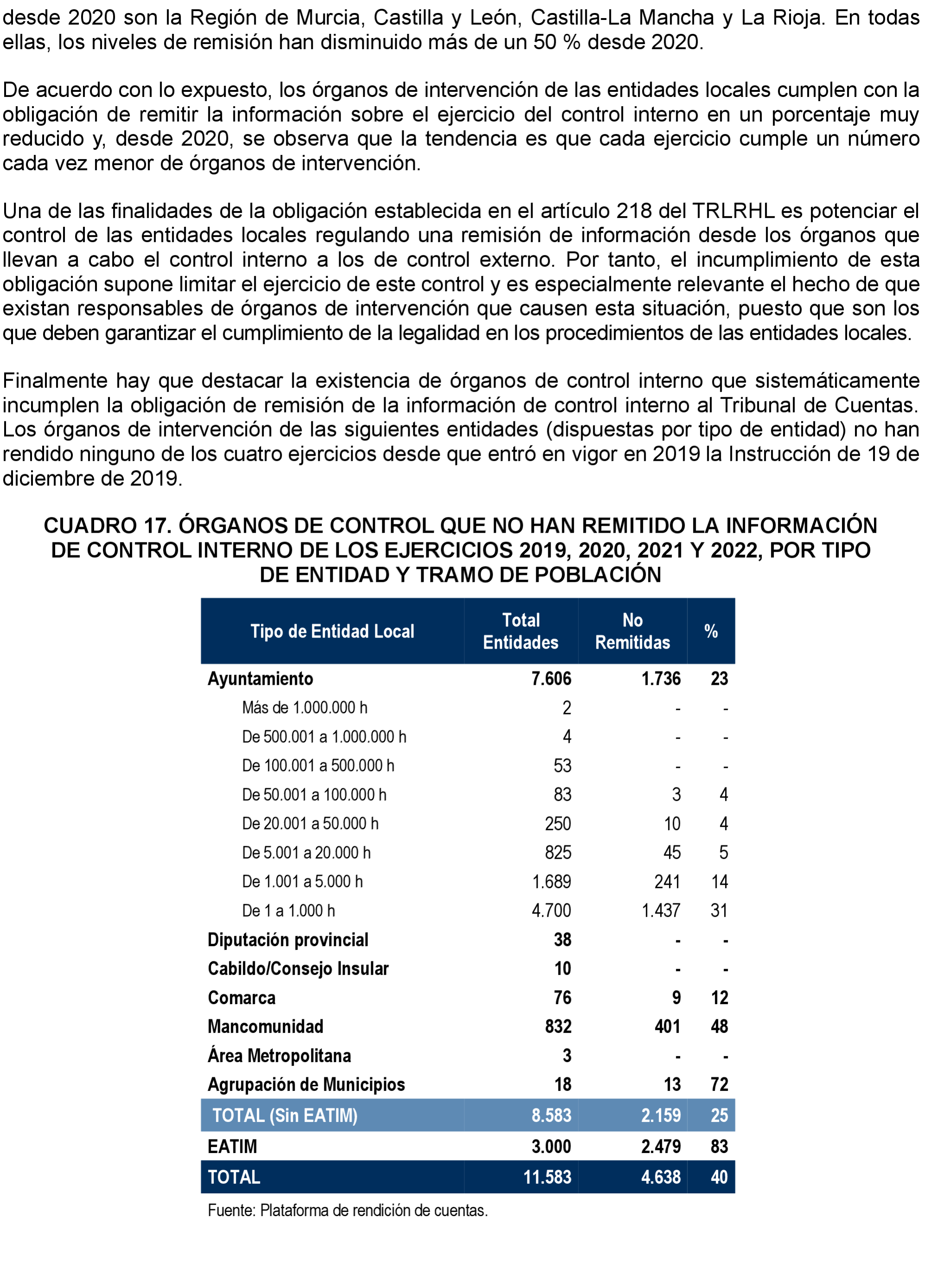 desde 2020 son la Región de Murcia, Castilla y León, Castilla-La Mancha y La Rioja. En todas ellas, los niveles de remisión han disminuido más de un 50 % desde 2020.

De acuerdo con lo expuesto, los órganos de intervención de las entidades locales cumplen con la obligación de remitir la información sobre el ejercicio del control interno en un porcentaje muy reducido y, desde 2020, se observa que la tendencia es que cada ejercicio cumple un número cada vez menor de órganos de intervención.

Una de las finalidades de la obligación establecida en el artículo 218 del TRLRHL es potenciar el control de las entidades locales regulando una remisión de información desde los órganos que llevan a cabo el control interno a los de control externo. Por tanto, el incumplimiento de esta obligación supone limitar el ejercicio de este control y es especialmente relevante el hecho de que existan responsables de órganos de intervención que causen esta situación, puesto que son los que deben garantizar el cumplimiento de la legalidad en los procedimientos de las entidades locales.

Finalmente hay que destacar la existencia de órganos de control interno que sistemáticamente incumplen la obligación de remisión de la información de control interno al Tribunal de Cuentas. Los órganos de intervención de las siguientes entidades (dispuestas por tipo de entidad) no han rendido ninguno de los cuatro ejercicios desde que entró en vigor en 2019 la Instrucción de 19 de diciembre de 2019.

CUADRO 17. ÓRGANOS DE CONTROL QUE NO HAN REMITIDO LA INFORMACIÓN DE CONTROL INTERNO DE LOS EJERCICIOS 2019, 2020, 2021 Y 2022, POR TIPO DE ENTIDAD Y TRAMO DE POBLACIÓN

| Tipo de Entidad Local | Total Entidades | No Remitidas | % |
|---|---|---|---|
| Ayuntamiento | 7.606 | 1.736 | 23 |
| Más de 1.000.000 h | 2 | - | - |
| De 500.001 a 1.000.000 h | 4 | - | - |
| De 100.001 a 500.000 h | 53 | - | - |
| De 50.001 a 100.000 h | 83 | 3 | 4 |
| De 20.001 a 50.000 h | 250 | 10 | 4 |
| De 5.001 a 20.000 h | 825 | 45 | 5 |
| De 1.001 a 5.000 h | 1.689 | 241 | 14 |
| De 1 a 1.000 h | 4.700 | 1.437 | 31 |
| Diputación provincial | 38 | - | - |
| Cabildo/Consejo Insular | 10 | - | - |
| Comarca | 76 | 9 | 12 |
| Mancomunidad | 832 | 401 | 48 |
| Área Metropolitana | 3 | - | - |
| Agrupación de Municipios | 18 | 13 | 72 |
| TOTAL (Sin EATIM) | 8.583 | 2.159 | 25 |
| EATIM | 3.000 | 2.479 | 83 |
| TOTAL | 11.583 | 4.638 | 40 |

Fuente: Plataforma de rendición de cuentas.